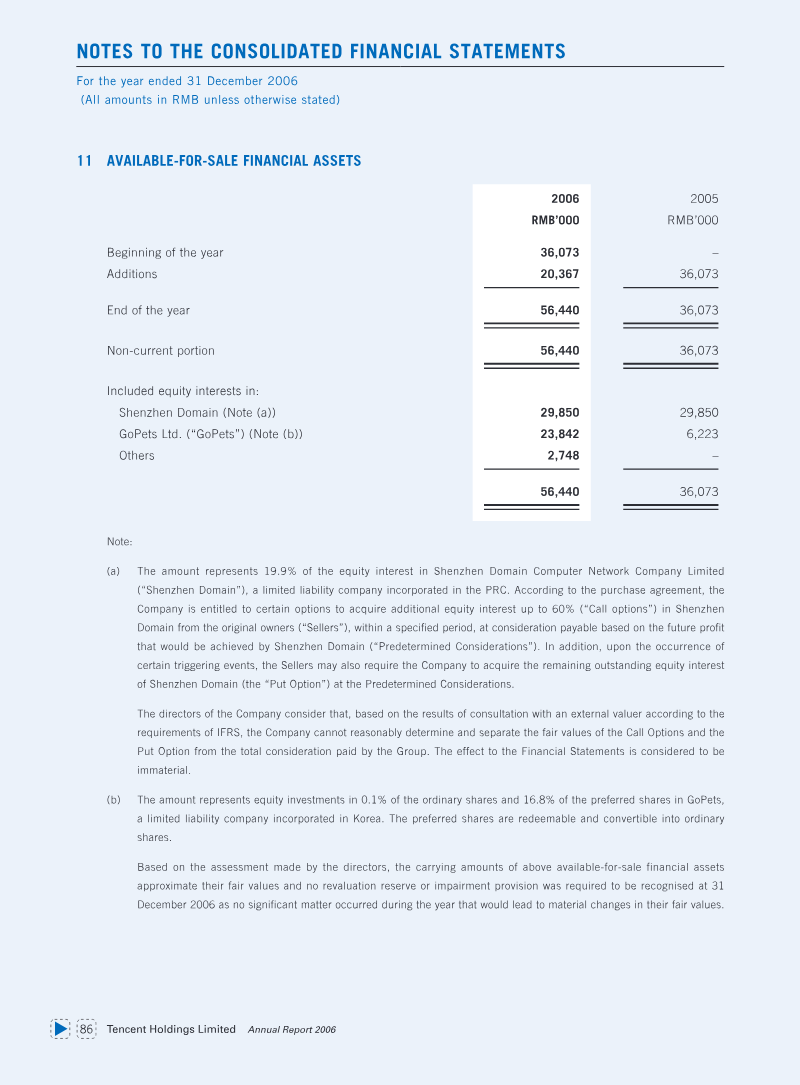 NOTES TO THE CONSOLIDATED FINANCIAL STATEMENTS

For the year ended 31 December 2006
(All amounts in RMB unless otherwise stated)

11 AVAILABLE-FOR-SALE FINANCIAL ASSETS

| | 2006 RMB'000 | 2005 RMB'000 |
|---|---|---|
| Beginning of the year | 36,073 | – |
| Additions | 20,367 | 36,073 |
| End of the year | 56,440 | 36,073 |
| Non-current portion | 56,440 | 36,073 |
| Included equity interests in: | | |
| Shenzhen Domain (Note (a)) | 29,850 | 29,850 |
| GoPets Ltd. ("GoPets") (Note (b)) | 23,842 | 6,223 |
| Others | 2,748 | – |
| | 56,440 | 36,073 |

Note:

(a) The amount represents 19.9% of the equity interest in Shenzhen Domain Computer Network Company Limited ("Shenzhen Domain"), a limited liability company incorporated in the PRC. According to the purchase agreement, the Company is entitled to certain options to acquire additional equity interest up to 60% ("Call options") in Shenzhen Domain from the original owners ("Sellers"), within a specified period, at consideration payable based on the future profit that would be achieved by Shenzhen Domain ("Predetermined Considerations"). In addition, upon the occurrence of certain triggering events, the Sellers may also require the Company to acquire the remaining outstanding equity interest of Shenzhen Domain (the "Put Option") at the Predetermined Considerations.

The directors of the Company consider that, based on the results of consultation with an external valuer according to the requirements of IFRS, the Company cannot reasonably determine and separate the fair values of the Call Options and the Put Option from the total consideration paid by the Group. The effect to the Financial Statements is considered to be immaterial.

(b) The amount represents equity investments in 0.1% of the ordinary shares and 16.8% of the preferred shares in GoPets, a limited liability company incorporated in Korea. The preferred shares are redeemable and convertible into ordinary shares.

Based on the assessment made by the directors, the carrying amounts of above available-for-sale financial assets approximate their fair values and no revaluation reserve or impairment provision was required to be recognised at 31 December 2006 as no significant matter occurred during the year that would lead to material changes in their fair values.

86 Tencent Holdings Limited Annual Report 2006